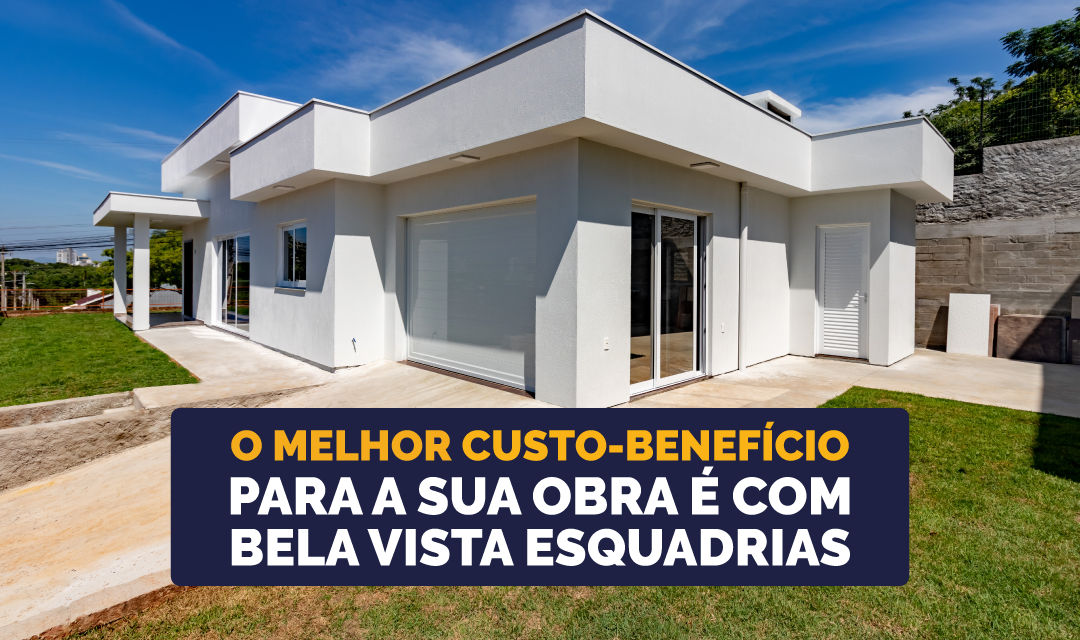 O MELHOR CUSTO-BENEFÍCIO
PARA A SUA OBRA É COM
BELA VISTA ESQUADRIAS